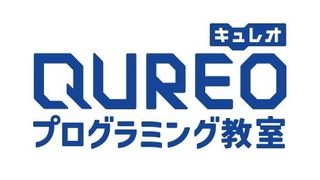 キュレオ
QUREO
プログラミング教室